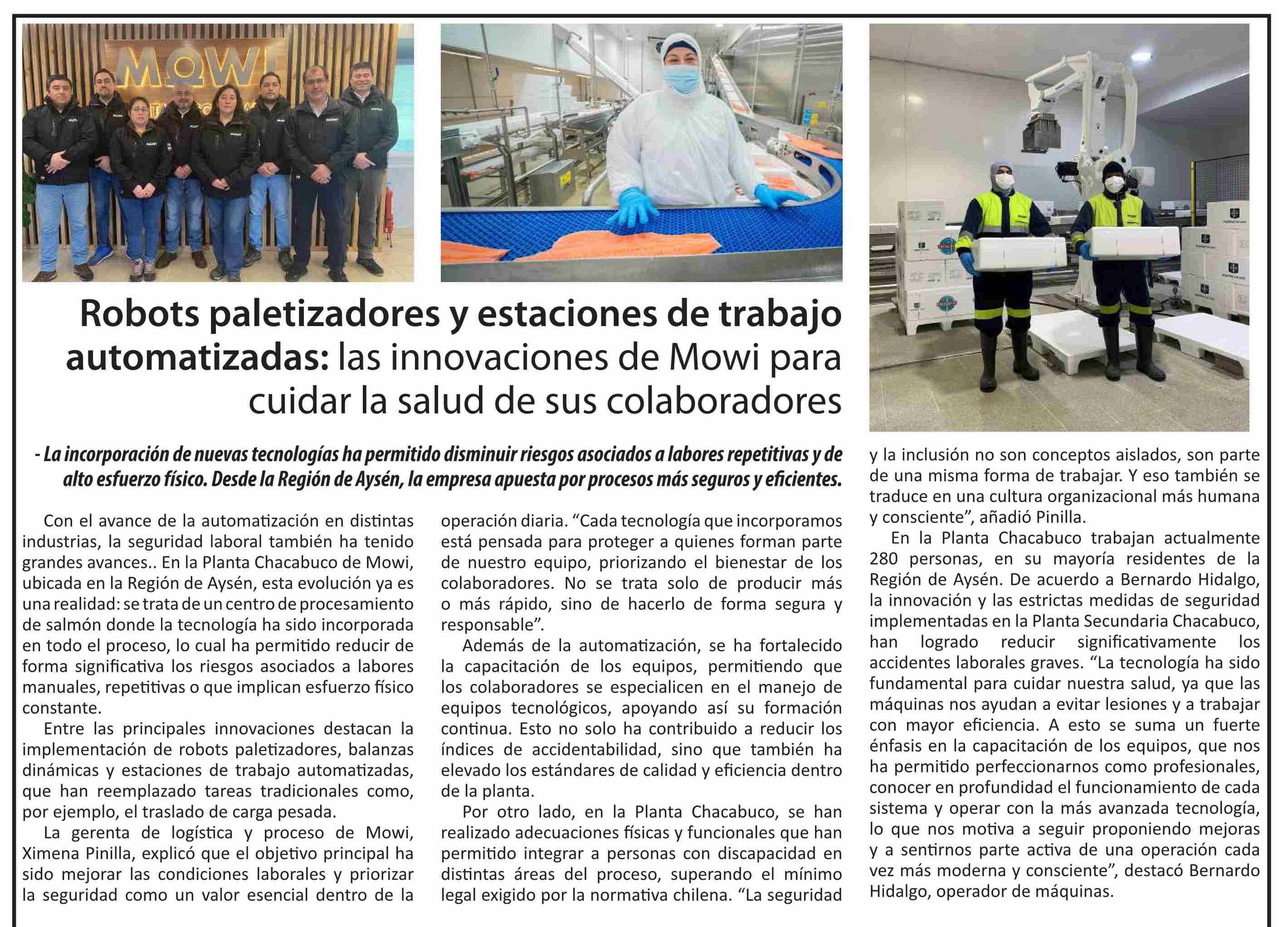 MOWI

Robots paletizadores y estaciones de trabajo automatizadas: las innovaciones de Mowi para cuidar la salud de sus colaboradores

- La incorporación de nuevas tecnologías ha permitido disminuir riesgos asociados a labores repetitivas y de alto esfuerzo físico. Desde la Región de Aysén, la empresa apuesta por procesos más seguros y eficientes.

Con el avance de la automatización en distintas industrias, la seguridad laboral también ha tenido grandes avances.. En la Planta Chacabuco de Mowi, ubicada en la Región de Aysén, esta evolución ya es una realidad: se trata de un centro de procesamiento de salmón donde la tecnología ha sido incorporada en todo el proceso, lo cual ha permitido reducir de forma significativa los riesgos asociados a labores manuales, repetitivas o que implican esfuerzo físico constante.

Entre las principales innovaciones destacan la implementación de robots paletizadores, balanzas dinámicas y estaciones de trabajo automatizadas, que han reemplazado tareas tradicionales como, por ejemplo, el traslado de carga pesada.

La gerenta de logística y proceso de Mowi, Ximena Pinilla, explicó que el objetivo principal ha sido mejorar las condiciones laborales y priorizar la seguridad como un valor esencial dentro de la operación diaria. “Cada tecnología que incorporamos está pensada para proteger a quienes forman parte de nuestro equipo, priorizando el bienestar de los colaboradores. No se trata solo de producir más o más rápido, sino de hacerlo de forma segura y responsable”.

Además de la automatización, se ha fortalecido la capacitación de los equipos, permitiendo que los colaboradores se especialicen en el manejo de equipos tecnológicos, apoyando así su formación continua. Esto no solo ha contribuido a reducir los índices de accidentabilidad, sino que también ha elevado los estándares de calidad y eficiencia dentro de la planta.

Por otro lado, en la Planta Chacabuco, se han realizado adecuaciones físicas y funcionales que han permitido integrar a personas con discapacidad en distintas áreas del proceso, superando el mínimo legal exigido por la normativa chilena. “La seguridad y la inclusión no son conceptos aislados, son parte de una misma forma de trabajar. Y eso también se traduce en una cultura organizacional más humana y consciente”, añadió Pinilla.

En la Planta Chacabuco trabajan actualmente 280 personas, en su mayoría residentes de la Región de Aysén. De acuerdo a Bernardo Hidalgo, la innovación y las estrictas medidas de seguridad implementadas en la Planta Secundaria Chacabuco, han logrado reducir significativamente los accidentes laborales graves. “La tecnología ha sido fundamental para cuidar nuestra salud, ya que las máquinas nos ayudan a evitar lesiones y a trabajar con mayor eficiencia. A esto se suma un fuerte énfasis en la capacitación de los equipos, que nos ha permitido perfeccionarnos como profesionales, conocer en profundidad el funcionamiento de cada sistema y operar con la más avanzada tecnología, lo que nos motiva a seguir proponiendo mejoras y a sentirnos parte activa de una operación cada vez más moderna y consciente”, destacó Bernardo Hidalgo, operador de máquinas.